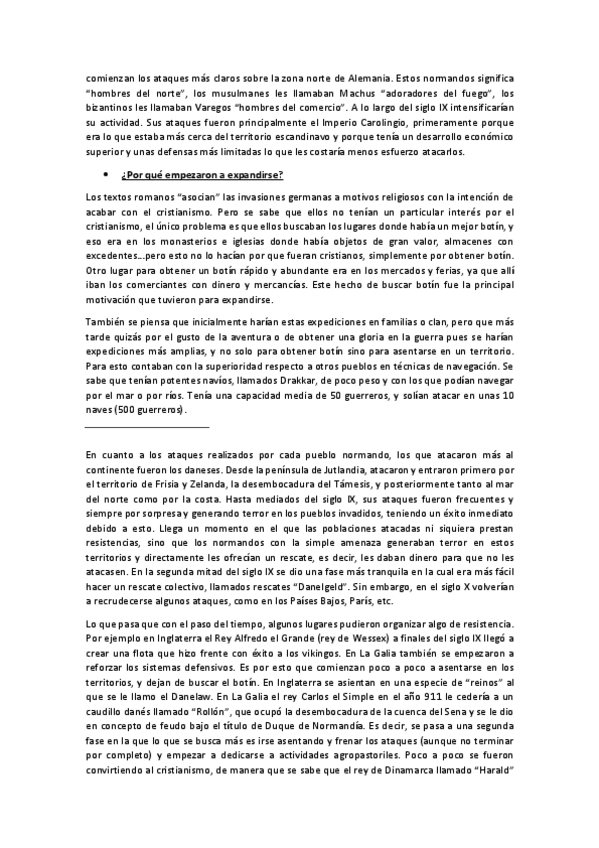 comienzan los ataques más claros sobre la zona norte de Alemania. Estos normandos significa "hombres del norte", los musulmanes les llamaban Machus "adoradores del fuego", los bizantinos les llamaban Varegos "hombres del comercio". A lo largo del siglo IX intensificarían su actividad. Sus ataques fueron principalmente el Imperio Carolingio, primeramente porque era lo que estaba más cerca del territorio escandinavo y porque tenía un desarrollo económico superior y unas defensas más limitadas lo que les costaría menos esfuerzo atacarlos.

• ¿Por qué empezaron a expandirse?

Los textos romanos "asocian" las invasiones germanas a motivos religiosos con la intención de acabar con el cristianismo. Pero se sabe que ellos no tenían un particular interés por el cristianismo, el único problema es que ellos buscaban los lugares donde había un mejor botín, y eso era en los monasterios e iglesias donde había objetos de gran valor, almacenes con excedentes...pero esto no lo hacían por que fueran cristianos, simplemente por obtener botín. Otro lugar para obtener un botín rápido y abundante era en los mercados y ferias, ya que allí iban los comerciantes con dinero y mercancías. Este hecho de buscar botín fue la principal motivación que tuvieron para expandirse.

También se piensa que inicialmente harían estas expediciones en familias o clan, pero que más tarde quizás por el gusto de la aventura o de obtener una gloria en la guerra pues se harían expediciones más amplias, y no solo para obtener botín sino para asentarse en un territorio. Para esto contaban con la superioridad respecto a otros pueblos en técnicas de navegación. Se sabe que tenían potentes navíos, llamados Drakkar, de poco peso y con los que podían navegar por el mar o por ríos. Tenía una capacidad media de 50 guerreros, y solían atacar en unas 10 naves (500 guerreros).

En cuanto a los ataques realizados por cada pueblo normando, los que atacaron más al continente fueron los daneses. Desde la península de Jutlandia, atacaron y entraron primero por el territorio de Frisia y Zelanda, la desembocadura del Támesis, y posteriormente tanto al mar del norte como por la costa. Hasta mediados del siglo IX, sus ataques fueron frecuentes y siempre por sorpresa y generando terror en los pueblos invadidos, teniendo un éxito inmediato debido a esto. Llega un momento en el que las poblaciones atacadas ni siquiera prestan resistencias, sino que los normandos con la simple amenaza generaban terror en estos territorios y directamente les ofrecían un rescate, es decir, les daban dinero para que no les atacasen. En la segunda mitad del siglo IX se dio una fase más tranquila en la cual era más fácil hacer un rescate colectivo, llamados rescates "Danelgeld". Sin embargo, en el siglo X volverían a recrudecerse algunos ataques, como en los Países Bajos, París, etc.

Lo que pasa que con el paso del tiempo, algunos lugares pudieron organizar algo de resistencia. Por ejemplo en Inglaterra el Rey Alfredo el Grande (rey de Wessex) a finales del siglo IX llegó a crear una flota que hizo frente con éxito a los vikingos. En La Galia también se empezaron a reforzar los sistemas defensivos. Es por esto que comienzan poco a poco a asentarse en los territorios, y dejan de buscar el botín. En Inglaterra se asientan en una especie de "reinos" al que se le llamo el Danelaw. En La Galia el rey Carlos el Simple en el año 911 le cedería a un caudillo danés llamado "Rollón", que ocupó la desembocadura de la cuenca del Sena y se le dio en concepto de feudo bajo el título de Duque de Normandía. Es decir, se pasa a una segunda fase en la que lo que se busca más es irse asentando y frenar los ataques (aunque no terminar por completo) y empezar a dedicarse a actividades agropastoriles. Poco a poco se fueron convirtiendo al cristianismo, de manera que se sabe que el rey de Dinamarca llamado "Harald"